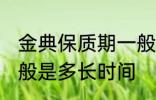 金典保质期一般
般是多长时间